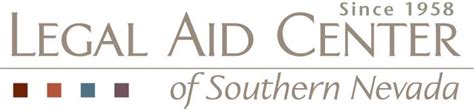 Since 1958
LEGAL AID CENTER
of Southern Nevada